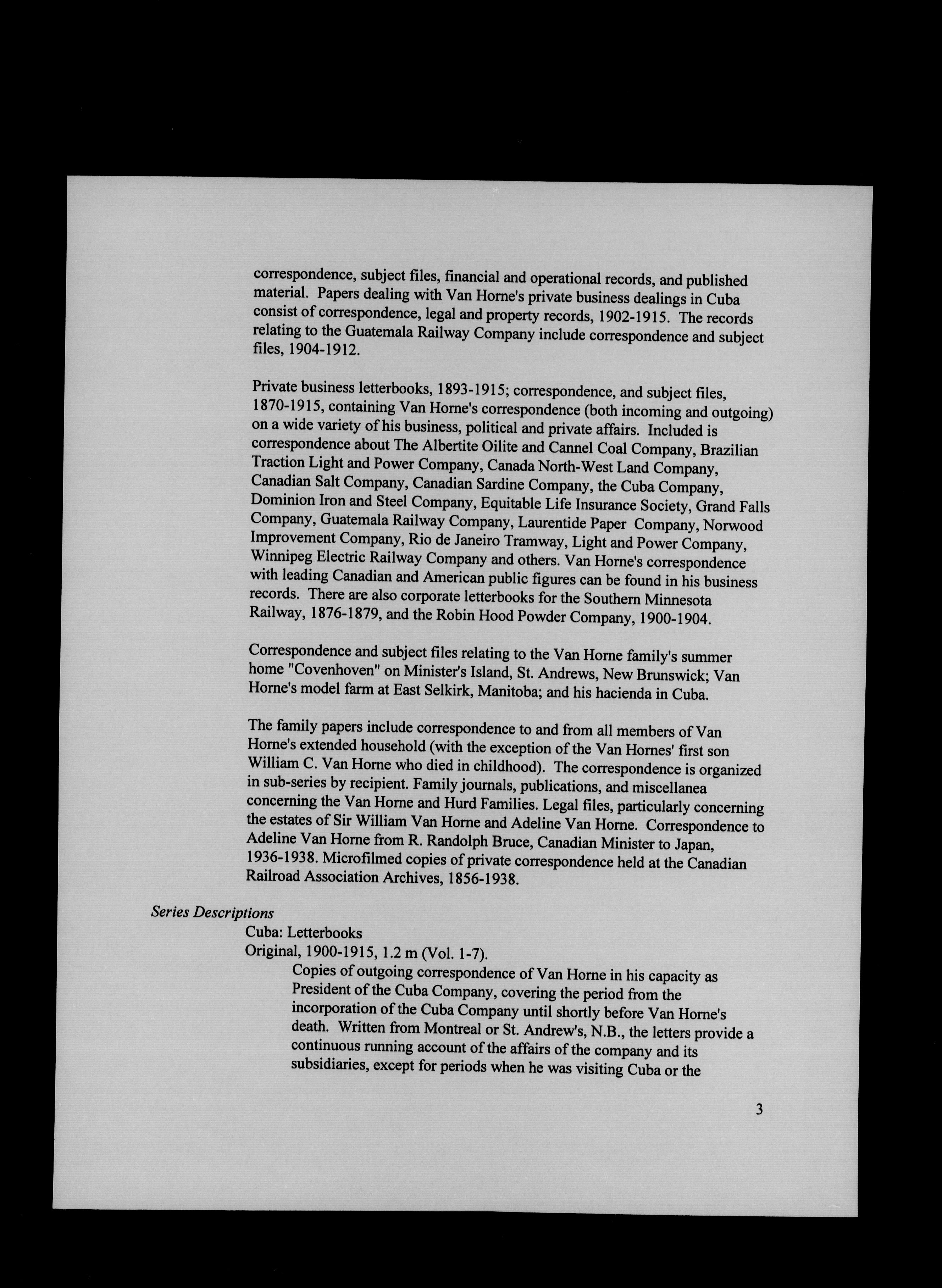 correspondence, subject files, financial and operational records, and published material. Papers dealing with Van Horne's private business dealings in Cuba consist of correspondence, legal and property records, 1902-1915. The records relating to the Guatemala Railway Company include correspondence and subject files, 1904-1912.

Private business letterbooks, 1893-1915; correspondence, and subject files, 1870-1915, containing Van Horne's correspondence (both incoming and outgoing) on a wide variety of his business, political and private affairs. Included is correspondence about The Albertite Oilite and Cannel Coal Company, Brazilian Traction Light and Power Company, Canada North-West Land Company, Canadian Salt Company, Canadian Sardine Company, the Cuba Company, Dominion Iron and Steel Company, Equitable Life Insurance Society, Grand Falls Company, Guatemala Railway Company, Laurentide Paper Company, Norwood Improvement Company, Rio de Janeiro Tramway, Light and Power Company, Winnipeg Electric Railway Company and others. Van Horne's correspondence with leading Canadian and American public figures can be found in his business records. There are also corporate letterbooks for the Southern Minnesota Railway, 1876-1879, and the Robin Hood Powder Company, 1900-1904.

Correspondence and subject files relating to the Van Horne family's summer home "Covenhoven" on Minister's Island, St. Andrews, New Brunswick; Van Horne's model farm at East Selkirk, Manitoba; and his hacienda in Cuba.

The family papers include correspondence to and from all members of Van Horne's extended household (with the exception of the Van Hornes' first son William C. Van Horne who died in childhood). The correspondence is organized in sub-series by recipient. Family journals, publications, and miscellanea concerning the Van Horne and Hurd Families. Legal files, particularly concerning the estates of Sir William Van Horne and Adeline Van Horne. Correspondence to Adeline Van Horne from R. Randolph Bruce, Canadian Minister to Japan, 1936-1938. Microfilmed copies of private correspondence held at the Canadian Railroad Association Archives, 1856-1938.

Series Descriptions

Cuba: Letterbooks

Original, 1900-1915, 1.2 m (Vol. 1-7).

Copies of outgoing correspondence of Van Horne in his capacity as President of the Cuba Company, covering the period from the incorporation of the Cuba Company until shortly before Van Horne's death. Written from Montreal or St. Andrew's, N.B., the letters provide a continuous running account of the affairs of the company and its subsidiaries, except for periods when he was visiting Cuba or the

3